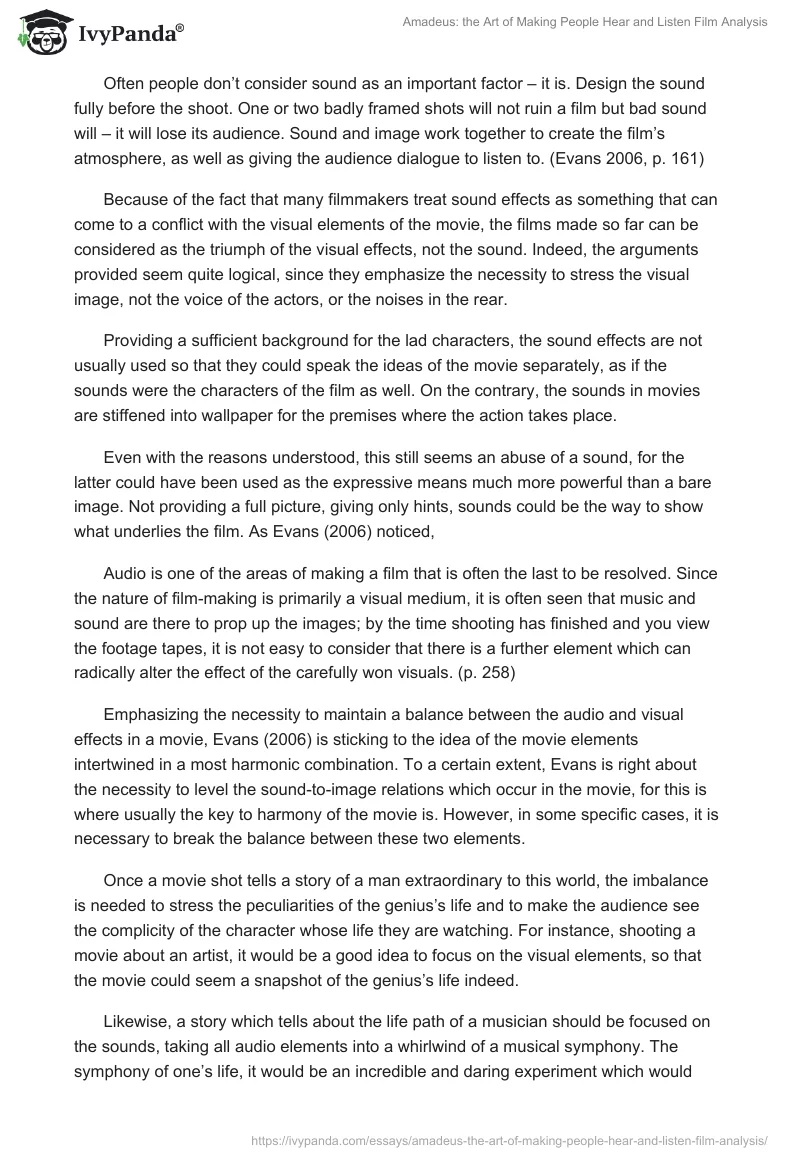 IvyPanda®

Amadeus: the Art of Making People Hear and Listen Film Analysis

Often people don't consider sound as an important factor – it is. Design the sound fully before the shoot. One or two badly framed shots will not ruin a film but bad sound will – it will lose its audience. Sound and image work together to create the film's atmosphere, as well as giving the audience dialogue to listen to. (Evans 2006, p. 161)

Because of the fact that many filmmakers treat sound effects as something that can come to a conflict with the visual elements of the movie, the films made so far can be considered as the triumph of the visual effects, not the sound. Indeed, the arguments provided seem quite logical, since they emphasize the necessity to stress the visual image, not the voice of the actors, or the noises in the rear.

Providing a sufficient background for the lad characters, the sound effects are not usually used so that they could speak the ideas of the movie separately, as if the sounds were the characters of the film as well. On the contrary, the sounds in movies are stiffened into wallpaper for the premises where the action takes place.

Even with the reasons understood, this still seems an abuse of a sound, for the latter could have been used as the expressive means much more powerful than a bare image. Not providing a full picture, giving only hints, sounds could be the way to show what underlies the film. As Evans (2006) noticed,

Audio is one of the areas of making a film that is often the last to be resolved. Since the nature of film-making is primarily a visual medium, it is often seen that music and sound are there to prop up the images; by the time shooting has finished and you view the footage tapes, it is not easy to consider that there is a further element which can radically alter the effect of the carefully won visuals. (p. 258)

Emphasizing the necessity to maintain a balance between the audio and visual effects in a movie, Evans (2006) is sticking to the idea of the movie elements intertwined in a most harmonic combination. To a certain extent, Evans is right about the necessity to level the sound-to-image relations which occur in the movie, for this is where usually the key to harmony of the movie is. However, in some specific cases, it is necessary to break the balance between these two elements.

Once a movie shot tells a story of a man extraordinary to this world, the imbalance is needed to stress the peculiarities of the genius's life and to make the audience see the complicity of the character whose life they are watching. For instance, shooting a movie about an artist, it would be a good idea to focus on the visual elements, so that the movie could seem a snapshot of the genius's life indeed.

Likewise, a story which tells about the life path of a musician should be focused on the sounds, taking all audio elements into a whirlwind of a musical symphony. The symphony of one's life, it would be an incredible and daring experiment which would

https://ivypanda.com/essays/amadeus-the-art-of-making-people-hear-and-listen-film-analysis/